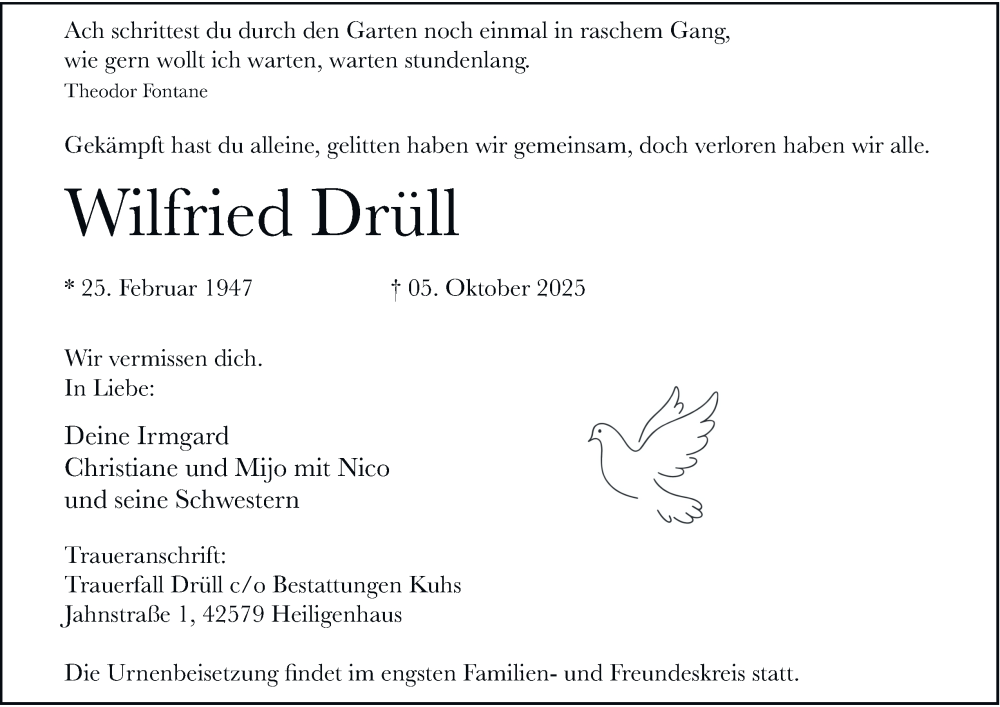 Ach schrittest du durch den Garten noch einmal in raschem Gang,
wie gern wollt ich warten, warten stundenlang.
Theodor Fontane

Gekämpft hast du alleine, gelitten haben wir gemeinsam, doch verloren haben wir alle.

Wilfried Drüll

* 25. Februar 1947 † 05. Oktober 2025

Wir vermissen dich.
In Liebe:

Deine Irmgard
Christiane und Mijo mit Nico
und seine Schwestern

Traueranschrift:
Trauerfall Drüll c/o Bestattungen Kuhs
Jahnstraße 1, 42579 Heiligenhaus

Die Urnenbeisetzung findet im engsten Familien- und Freundeskreis statt.